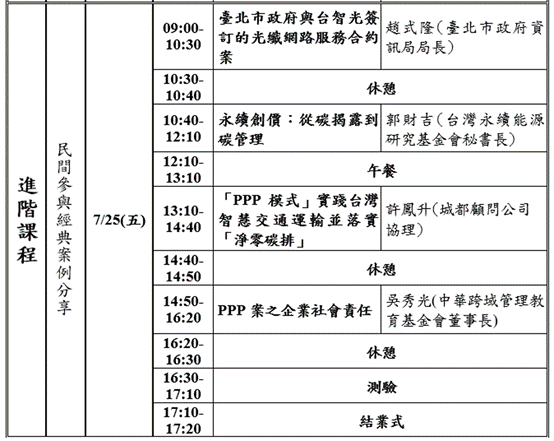 | 進階課程 | 民間參與經典案例分享 | 7/25(五) | 09:00-10:30 | 臺北市政府與台智光簽訂的光纖網路服務合約案 | 趙式隆(臺北市政府資訊局局長) |
|---|---|---|---|---|---|
| | | | 10:30-10:40 | 休憩 | |
| | | | 10:40-12:10 | 永續創價：從碳揭露到碳管理 | 郭財吉(台灣永續能源研究基金會秘書長) |
| | | | 12:10-13:10 | 午餐 | |
| | | | 13:10-14:40 | 「PPP 模式」實踐台灣智慧交通運輸並落實「淨零碳排」 | 許鳳升(城都顧問公司協理) |
| | | | 14:40-14:50 | 休憩 | |
| | | | 14:50-16:20 | PPP 案之企業社會責任 | 吳秀光(中華跨域管理教育基金會董事長) |
| | | | 16:20-16:30 | 休憩 | |
| | | | 16:30-17:10 | 測驗 | |
| | | | 17:10-17:20 | 結業式 | |